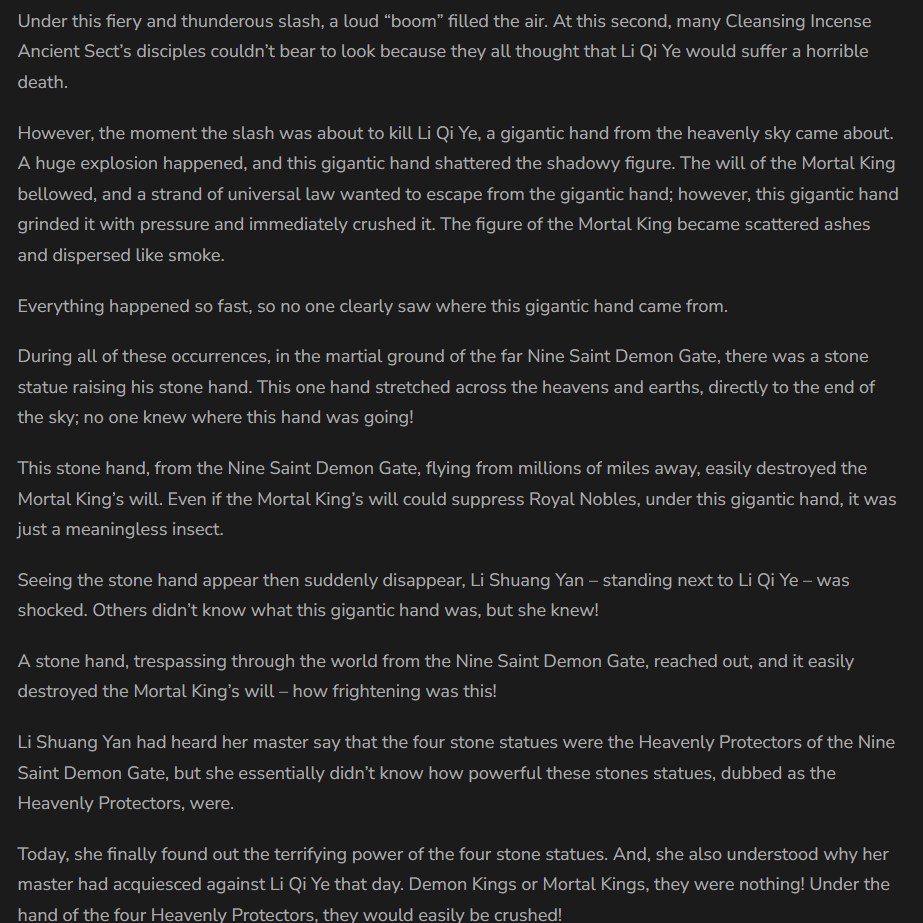 Under this fiery and thunderous slash, a loud “boom” filled the air. At this second, many Cleansing Incense Ancient Sect’s disciples couldn’t bear to look because they all thought that Li Qi Ye would suffer a horrible death.

However, the moment the slash was about to kill Li Qi Ye, a gigantic hand from the heavenly sky came about. A huge explosion happened, and this gigantic hand shattered the shadowy figure. The will of the Mortal King bellowed, and a strand of universal law wanted to escape from the gigantic hand; however, this gigantic hand grinded it with pressure and immediately crushed it. The figure of the Mortal King became scattered ashes and dispersed like smoke.

Everything happened so fast, so no one clearly saw where this gigantic hand came from.

During all of these occurrences, in the martial ground of the far Nine Saint Demon Gate, there was a stone statue raising his stone hand. This one hand stretched across the heavens and earths, directly to the end of the sky; no one knew where this hand was going!

This stone hand, from the Nine Saint Demon Gate, flying from millions of miles away, easily destroyed the Mortal King’s will. Even if the Mortal King’s will could suppress Royal Nobles, under this gigantic hand, it was just a meaningless insect.

Seeing the stone hand appear then suddenly disappear, Li Shuang Yan – standing next to Li Qi Ye – was shocked. Others didn’t know what this gigantic hand was, but she knew!

A stone hand, trespassing through the world from the Nine Saint Demon Gate, reached out, and it easily destroyed the Mortal King’s will – how frightening was this!

Li Shuang Yan had heard her master say that the four stone statues were the Heavenly Protectors of the Nine Saint Demon Gate, but she essentially didn’t know how powerful these stones statues, dubbed as the Heavenly Protectors, were.

Today, she finally found out the terrifying power of the four stone statues. And, she also understood why her master had acquiesced against Li Qi Ye that day. Demon Kings or Mortal Kings, they were nothing! Under the hand of the four Heavenly Protectors, they would easily be crushed!